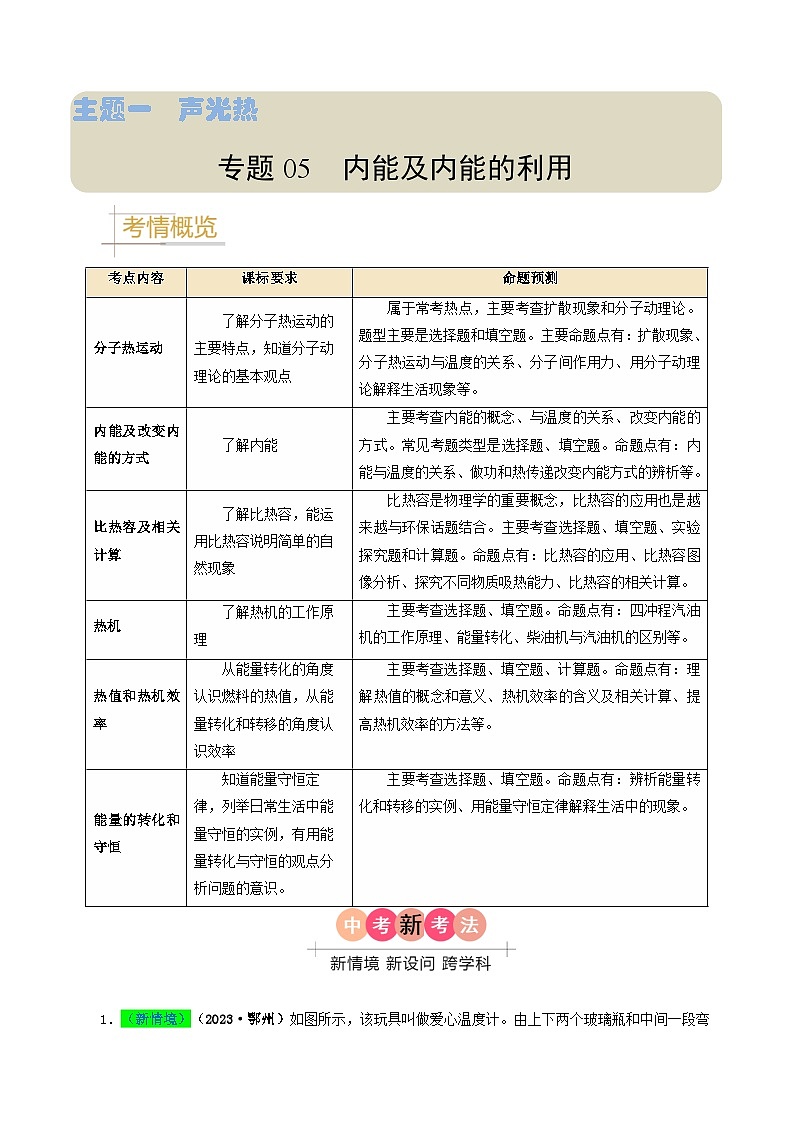 主题一　声光热

专题 05　内能及内能的利用

考情概览

| 考点内容 | 课标要求 | 命题预测 |
|---|---|---|
| 分子热运动 | 了解分子热运动的主要特点，知道分子动理论的基本观点 | 属于常考热点，主要考查扩散现象和分子动理论。题型主要是选择题和填空题。主要命题点有：扩散现象、分子热运动与温度的关系、分子间作用力、用分子动理论解释生活现象等。 |
| 内能及改变内能的方式 | 了解内能 | 主要考查内能的概念、与温度的关系、改变内能的方式。常见考题类型是选择题、填空题。命题点有：内能与温度的关系、做功和热传递改变内能方式的辨析等。 |
| 比热容及相关计算 | 了解比热容，能运用比热容说明简单的自然现象 | 比热容是物理学的重要概念，比热容的应用也是越来越与环保话题结合。主要考查选择题、填空题、实验探究题和计算题。命题点有：比热容的应用、比热容图像分析、探究不同物质吸热能力、比热容的相关计算。 |
| 热机 | 了解热机的工作原理 | 主要考查选择题、填空题。命题点有：四冲程汽油机的工作原理、能量转化、柴油机与汽油机的区别等。 |
| 热值和热机效率 | 从能量转化的角度认识燃料的热值，从能量转化和转移的角度认识效率 | 主要考查选择题、填空题、计算题。命题点有：理解热值的概念和意义、热机效率的含义及相关计算、提高热机效率的方法等。 |
| 能量的转化和守恒 | 知道能量守恒定律，列举日常生活中能量守恒的实例，有用能量转化与守恒的观点分析问题的意识。 | 主要考查选择题、填空题。命题点有：辨析能量转化和转移的实例、用能量守恒定律解释生活中的现象。 |

中考新考法
新情境 新设问 跨学科

1．（新情境）（2023·鄂州）如图所示，该玩具叫做爱心温度计。由上下两个玻璃瓶和中间一段弯